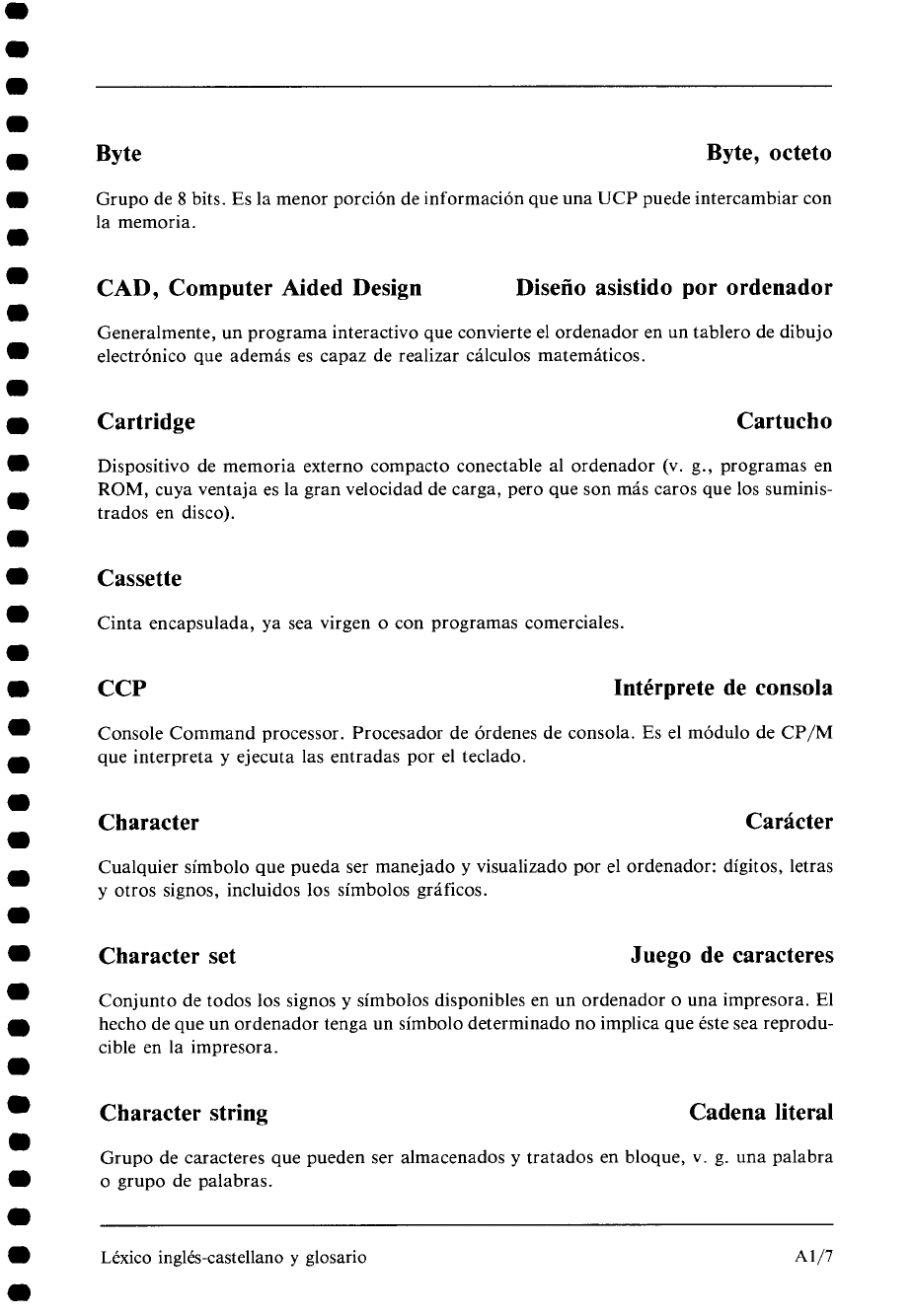 Byte Byte, octeto

Grupo de 8 bits. Es la menor porción de información que una UCP puede intercambiar con la memoria.

CAD, Computer Aided Design Diseño asistido por ordenador

Generalmente, un programa interactivo que convierte el ordenador en un tablero de dibujo electrónico que además es capaz de realizar cálculos matemáticos.

Cartridge Cartucho

Dispositivo de memoria externo compacto conectable al ordenador (v. g., programas en ROM, cuya ventaja es la gran velocidad de carga, pero que son más caros que los suministrados en disco).

Cassette

Cinta encapsulada, ya sea virgen o con programas comerciales.

CCP Intérprete de consola

Console Command processor. Procesador de órdenes de consola. Es el módulo de CP/M que interpreta y ejecuta las entradas por el teclado.

Character Carácter

Cualquier símbolo que pueda ser manejado y visualizado por el ordenador: dígitos, letras y otros signos, incluidos los símbolos gráficos.

Character set Juego de caracteres

Conjunto de todos los signos y símbolos disponibles en un ordenador o una impresora. El hecho de que un ordenador tenga un símbolo determinado no implica que éste sea reproducible en la impresora.

Character string Cadena literal

Grupo de caracteres que pueden ser almacenados y tratados en bloque, v. g. una palabra o grupo de palabras.

Léxico inglés-castellano y glosario A1/7